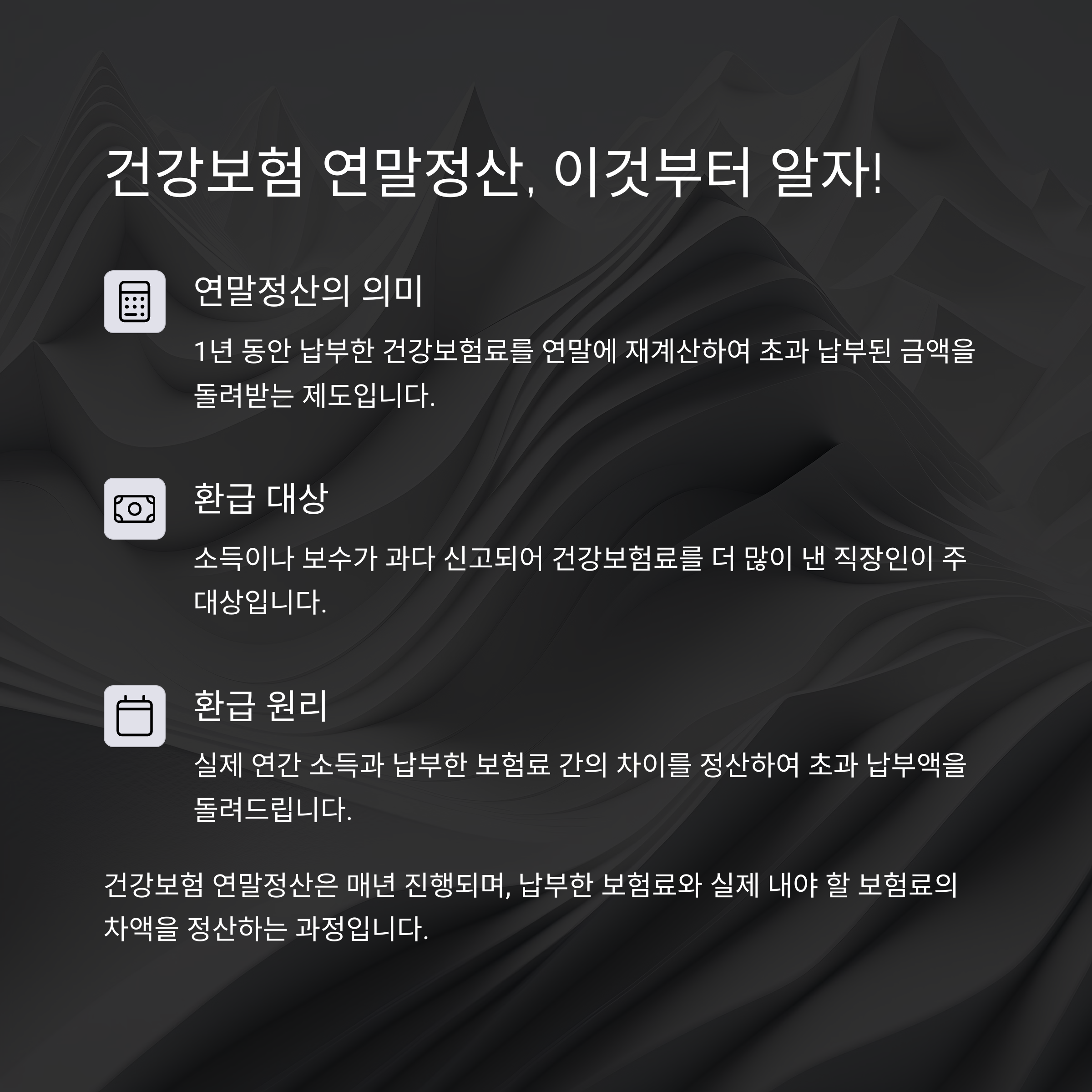 건강보험 연말정산, 이것부터 알자!

연말정산의 의미

1년 동안 납부한 건강보험료를 연말에 재계산하여 초과 납부된 금액을 돌려받는 제도입니다.

환급 대상

소득이나 보수가 과다 신고되어 건강보험료를 더 많이 낸 직장인이 주 대상입니다.

환급 원리

실제 연간 소득과 납부한 보험료 간의 차이를 정산하여 초과 납부액을 돌려드립니다.

건강보험 연말정산은 매년 진행되며, 납부한 보험료와 실제 내야 할 보험료의 차액을 정산하는 과정입니다.